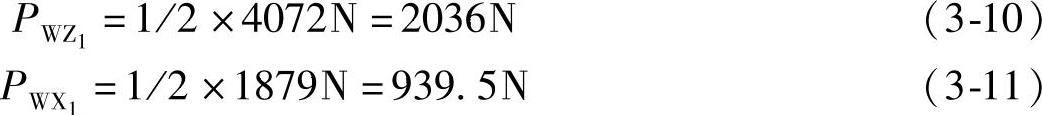 $P_{WZ_1} = 1/2 \times 4072\text{N} = 2036\text{N}$ （3-10）

$P_{WX_1} = 1/2 \times 1879\text{N} = 939.5\text{N}$ （3-11）